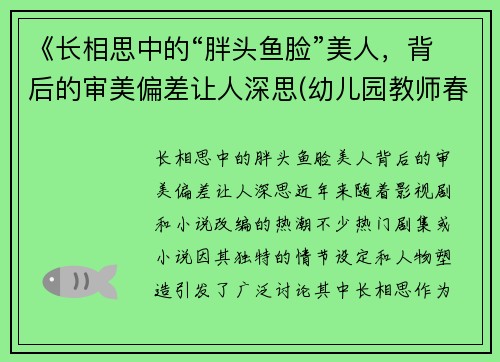 《长相思中的“胖头鱼脸”美人，背后的审美偏差让人深思(幼儿园教师春

长相思中的胖头鱼脸美人背后的审美偏差让人深思近年来随着影视剧和小说改编的热潮不少热门剧集或小说因其独特的情节设定和人物塑造引发了广泛讨论其中长相思作为